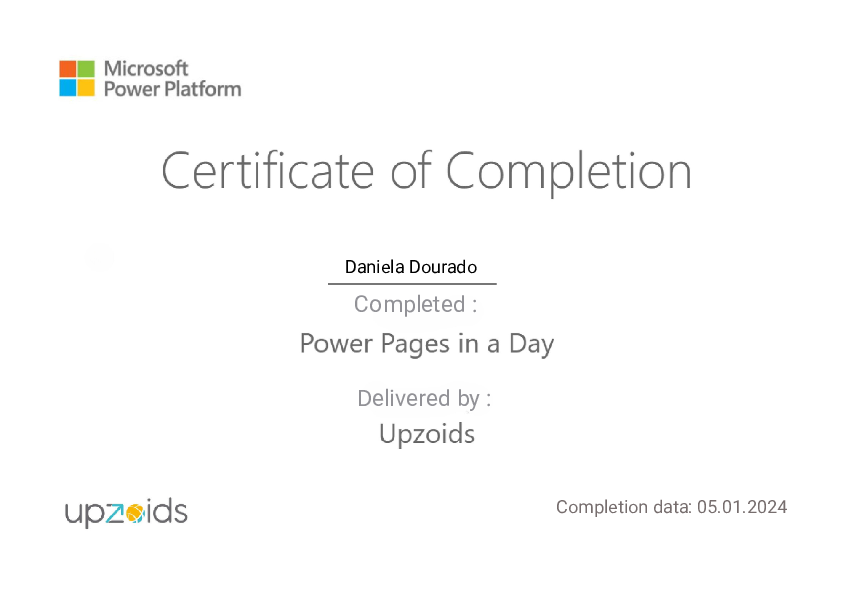 Microsoft
Power Platform

Certificate of Completion

Daniela Dourado

Completed :

Power Pages in a Day

Delivered by :

Upzoids

upzoids

Completion data: 05.01.2024